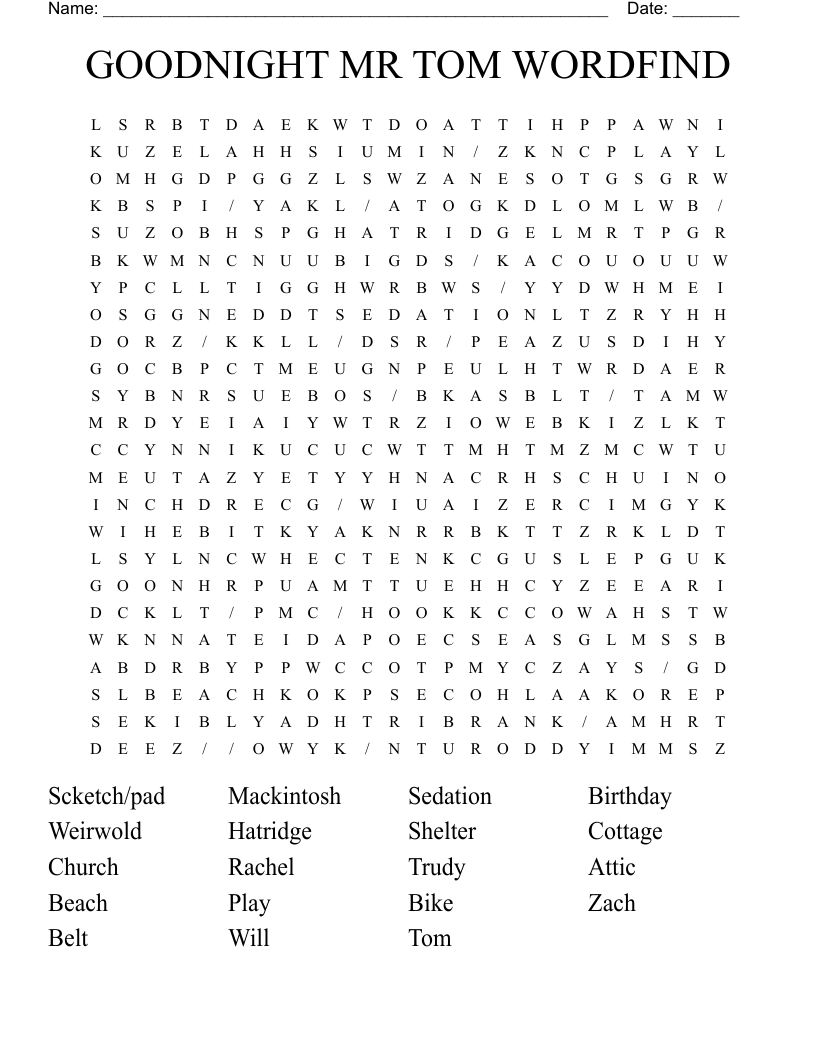 Name: ______________________________________________________ Date: _______

GOODNIGHT MR TOM WORDFIND

L S R B T D A E K W T D O A T T I H P P A W N I
K U Z E L A H H S I U M I N / Z K N C P L A Y L
O M H G D P G G Z L S W Z A N E S O T G S G R W
K B S P I / Y A K L / A T O G K D L O M L W B /
S U Z O B H S P G H A T R I D G E L M R T P G R
B K W M N C N U U B I G D S / K A C O U O U U W
Y P C L L T I G G H W R B W S / Y Y D W H M E I
O S G G N E D D T S E D A T I O N L T Z R Y H H
D O R Z / K K L L / D S R / P E A Z U S D I H Y
G O C B P C T M E U G N P E U L H T W R D A E R
S Y B N R S U E B O S / B K A S B L T / T A M W
M R D Y E I A I Y W T R Z I O W E B K I Z L K T
C C Y N N I K U C U C W T T M H T M Z M C W T U
M E U T A Z Y E T Y Y H N A C R H S C H U I N O
I N C H D R E C G / W I U A I Z E R C I M G Y K
W I H E B I T K Y A K N R R B K T T Z R K L D T
L S Y L N C W H E C T E N K C G U S L E P G U K
G O O N H R P U A M T T U E H H C Y Z E E A R I
D C K L T / P M C / H O O K K C C O W A H S T W
W K N N A T E I D A P O E C S E A S G L M S S B
A B D R B Y P P W C C O T P M Y C Z A Y S / G D
S L B E A C H K O K P S E C O H L A A K O R E P
S E K I B L Y A D H T R I B R A N K / A M H R T
D E E Z / / O W Y K / N T U R O D D Y I M M S Z

Scketch/pad
Weirwold
Church
Beach
Belt

Mackintosh
Hatridge
Rachel
Play
Will

Sedation
Shelter
Trudy
Bike
Tom

Birthday
Cottage
Attic
Zach